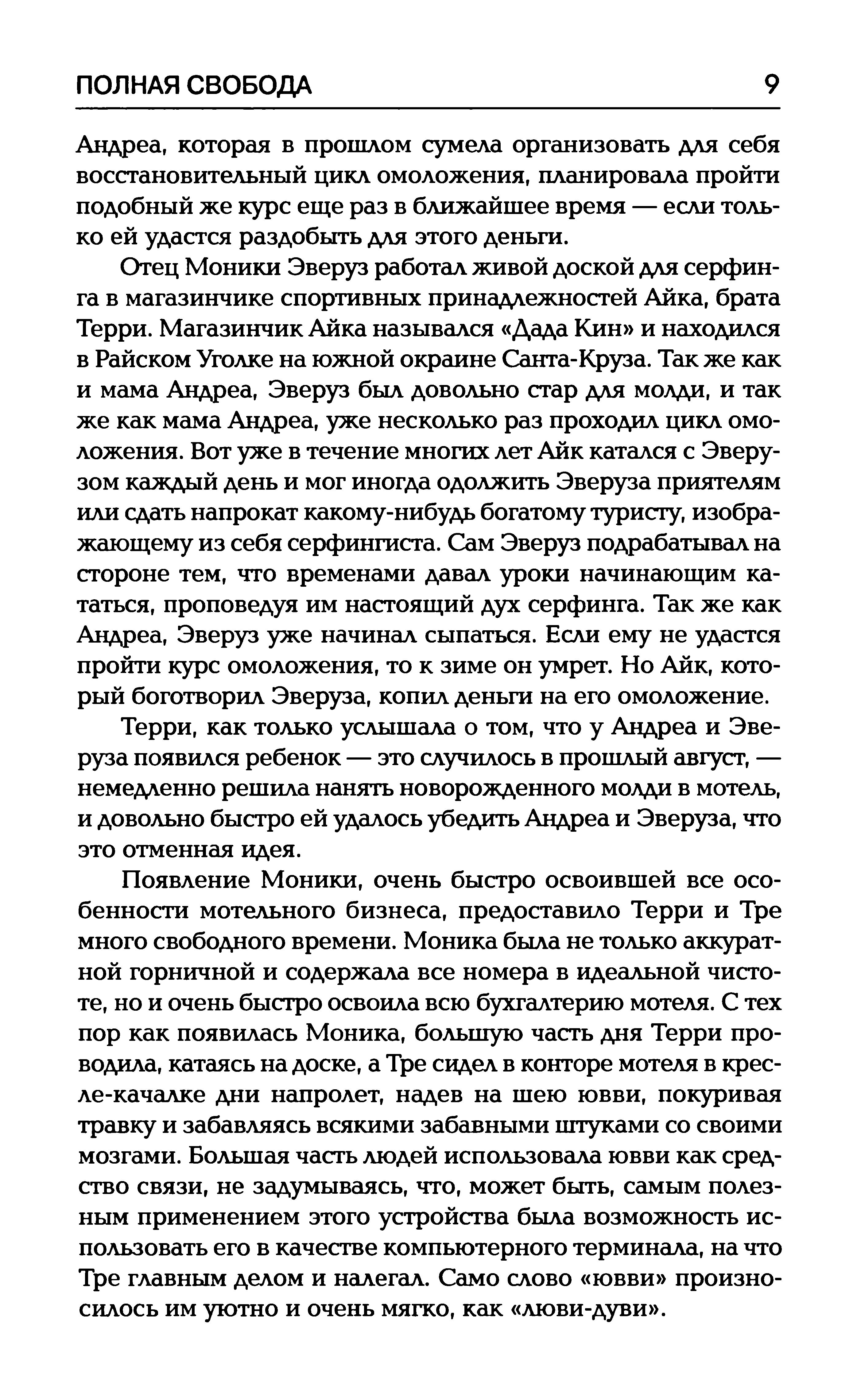 ПОЛНАЯ СВОБОДА 9

Андреа, которая в прошлом сумела организовать для себя восстановительный цикл омоложения, планировала пройти подобный же курс еще раз в ближайшее время — если только ей удастся раздобыть для этого деньги.

Отец Моники Эверуз работал живой доской для серфинга в магазинчике спортивных принадлежностей Айка, брата Терри. Магазинчик Айка назывался «Дада Кин» и находился в Райском Уголке на южной окраине Санта-Круза. Так же как и мама Андреа, Эверуз был довольно стар для молди, и так же как мама Андреа, уже несколько раз проходил цикл омоложения. Вот уже в течение многих лет Айк катался с Эверузом каждый день и мог иногда одолжить Эверуза приятелям или сдать напрокат какому-нибудь богатому туристу, изображающему из себя серфингиста. Сам Эверуз подрабатывал на стороне тем, что временами давал уроки начинающим кататься, проповедуя им настоящий дух серфинга. Так же как Андреа, Эверуз уже начинал сыпаться. Если ему не удастся пройти курс омоложения, то к зиме он умрет. Но Айк, который боготворил Эверуза, копил деньги на его омоложение.

Терри, как только услышала о том, что у Андреа и Эверуза появился ребенок — это случилось в прошлый август, — немедленно решила нанять новорожденного молди в мотель, и довольно быстро ей удалось убедить Андреа и Эверуза, что это отменная идея.

Появление Моники, очень быстро освоившей все особенности мотельного бизнеса, предоставило Терри и Тре много свободного времени. Моника была не только аккуратной горничной и содержала все номера в идеальной чистоте, но и очень быстро освоила всю бухгалтерию мотеля. С тех пор как появилась Моника, большую часть дня Терри проводила, катаясь на доске, а Тре сидел в конторе мотеля в кресле-качалке дни напролет, надев на шею ювви, покуривая травку и забавляясь всякими забавными штуками со своими мозгами. Большая часть людей использовала ювви как средство связи, не задумываясь, что, может быть, самым полезным применением этого устройства была возможность использовать его в качестве компьютерного терминала, на что Тре главным делом и налегал. Само слово «ювви» произносилось им уютно и очень мягко, как «люви-дуви».